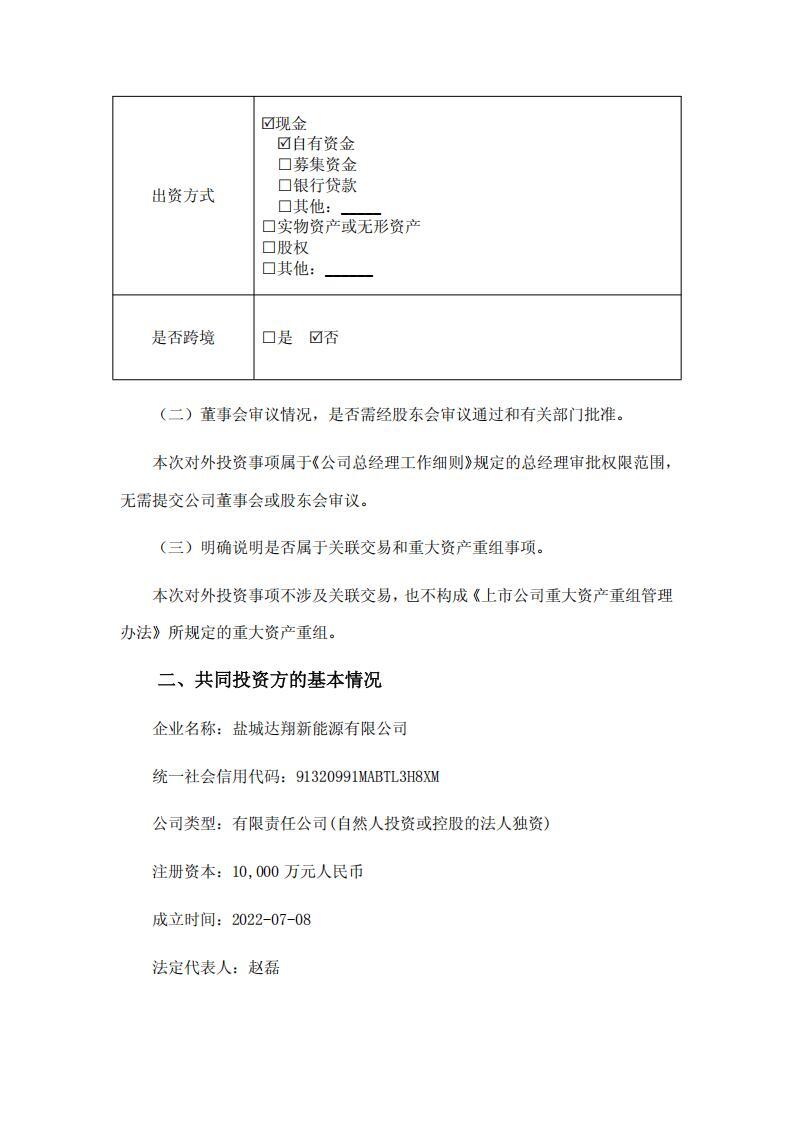 | 出资方式 | ☑现金<br>☑自有资金<br>☐募集资金<br>☐银行贷款<br>☐其他：\_\_\_\_\_<br>☐实物资产或无形资产<br>☐股权<br>☐其他：\_\_\_\_\_\_ |
|---|---|
| 是否跨境 | ☐是 ☑否 |

（二）董事会审议情况，是否需经股东会审议通过和有关部门批准。

本次对外投资事项属于《公司总经理工作细则》规定的总经理审批权限范围，无需提交公司董事会或股东会审议。

（三）明确说明是否属于关联交易和重大资产重组事项。

本次对外投资事项不涉及关联交易，也不构成《上市公司重大资产重组管理办法》所规定的重大资产重组。

二、共同投资方的基本情况

企业名称：盐城达翔新能源有限公司

统一社会信用代码：91320991MABTL3H8XM

公司类型：有限责任公司(自然人投资或控股的法人独资)

注册资本：10,000 万元人民币

成立时间：2022-07-08

法定代表人：赵磊